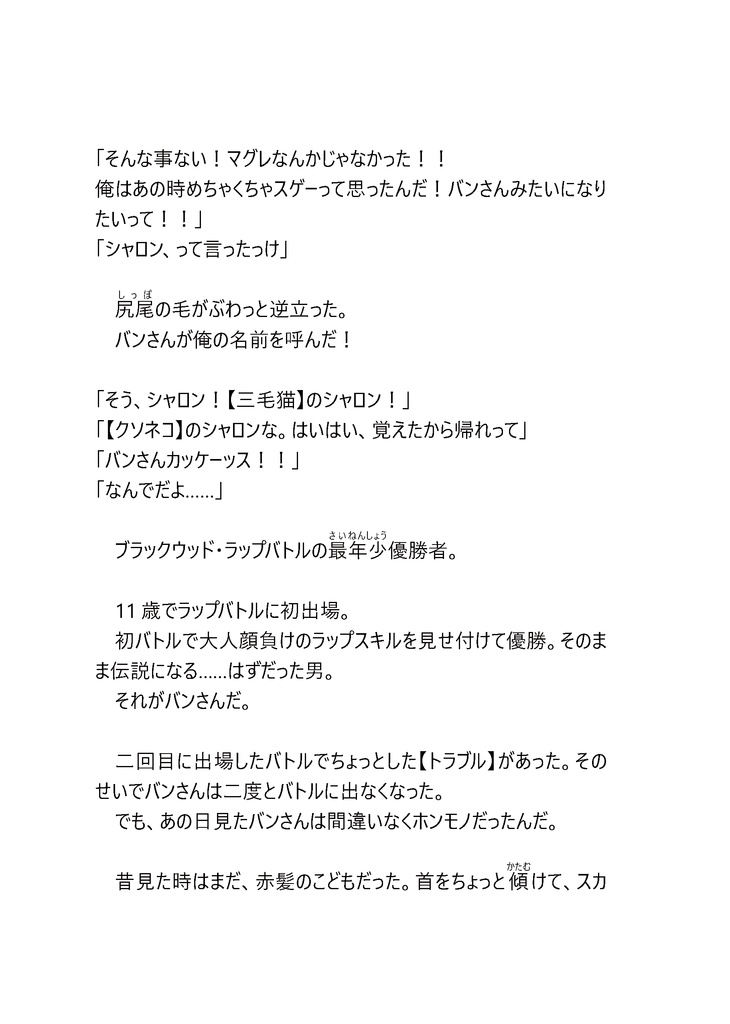 「そんな事ない！マグレなんかじゃなかった！！
俺はあの時めちゃくちゃスゲーって思ったんだ！バンさんみたいになりたいって！！」
「シャロン、って言ったっけ」

　尻尾（しっぽ）の毛がぶわっと逆立った。
　バンさんが俺の名前を呼んだ！

「そう、シャロン！【三毛猫】のシャロン！」
「【クソネコ】のシャロンな。はいはい、覚えたから帰れって」
「バンさんカッケーッス！！」
「なんでだよ……」

　ブラックウッド・ラップバトルの最年少（さいねんしょう）優勝者。

　11 歳でラップバトルに初出場。
　初バトルで大人顔負けのラップスキルを見せ付けて優勝。そのまま伝説になる……はずだった男。
　それがバンさんだ。

　二回目に出場したバトルでちょっとした【トラブル】があった。そのせいでバンさんは二度とバトルに出なくなった。
　でも、あの日見たバンさんは間違いなくホンモノだったんだ。

　昔見た時はまだ、赤髪のこどもだった。首をちょっと傾（かたむ）けて、スカ